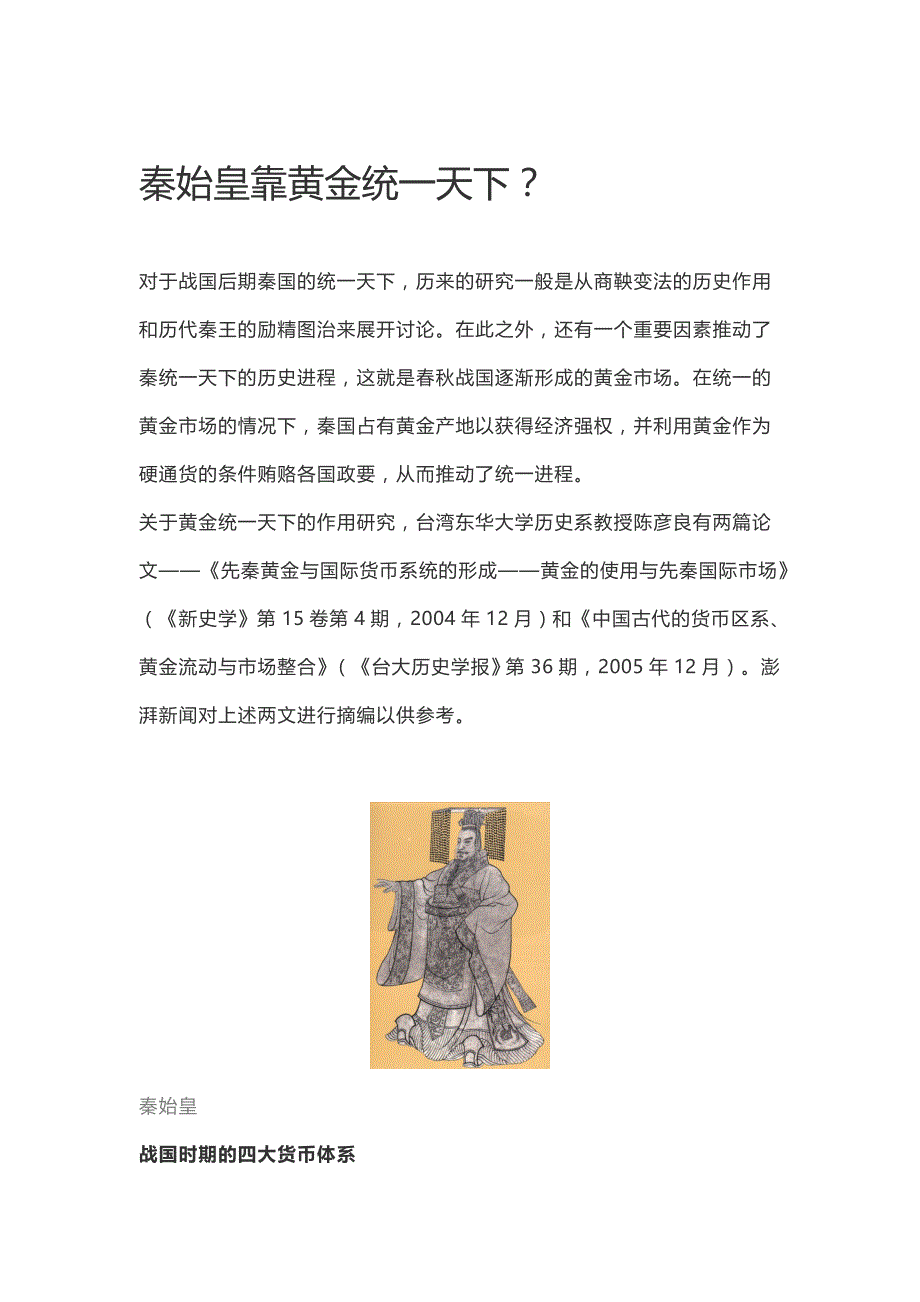 秦始皇靠黄金统一天下？

对于战国后期秦国的统一天下，历来的研究一般是从商鞅变法的历史作用和历代秦王的励精图治来展开讨论。在此之外，还有一个重要因素推动了秦统一天下的历史进程，这就是春秋战国逐渐形成的黄金市场。在统一的黄金市场的情况下，秦国占有黄金产地以获得经济强权，并利用黄金作为硬通货的条件贿赂各国政要，从而推动了统一进程。
关于黄金统一天下的作用研究，台湾东华大学历史系教授陈彦良有两篇论文——《先秦黄金与国际货币系统的形成——黄金的使用与先秦国际市场》（《新史学》第 15 卷第 4 期，2004 年 12 月）和《中国古代的货币区系、黄金流动与市场整合》（《台大历史学报》第 36 期，2005 年 12 月）。澎湃新闻对上述两文进行摘编以供参考。

秦始皇

战国时期的四大货币体系